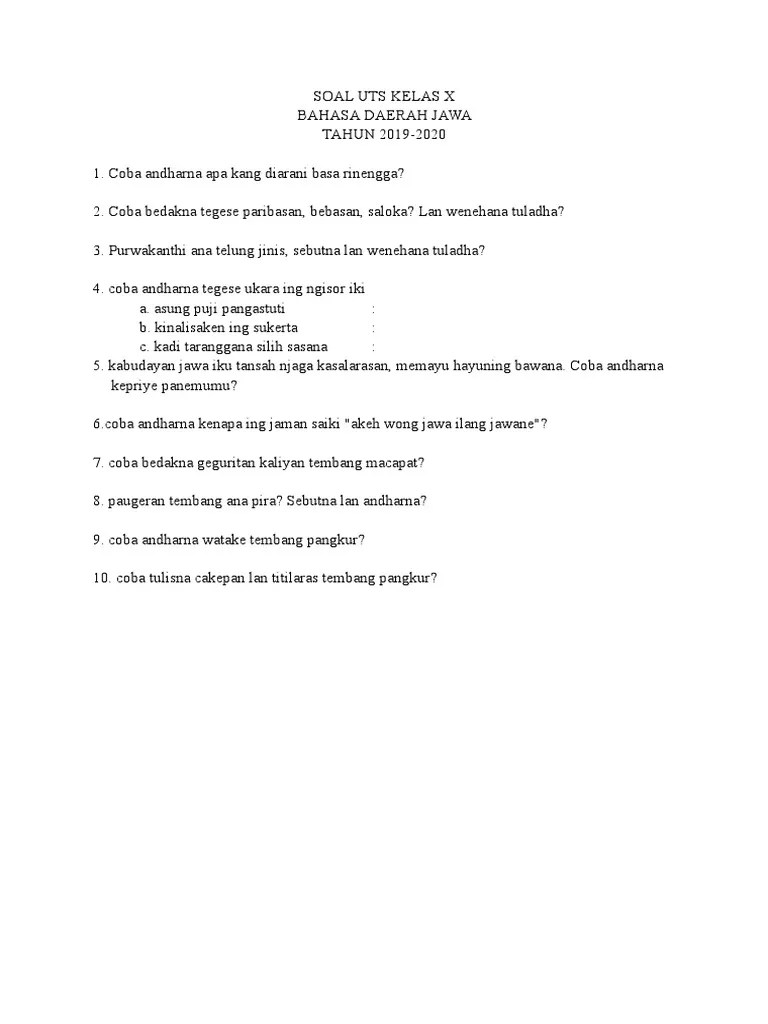 SOAL UTS KELAS X
BAHASA DAERAH JAWA
TAHUN 2019-2020

1. Coba andharna apa kang diarani basa rinengga?

2. Coba bedakna tegese paribasan, bebasan, saloka? Lan wenehana tuladha?

3. Purwakanthi ana telung jinis, sebutna lan wenehana tuladha?

4. coba andharna tegese ukara ing ngisor iki
a. asung puji pangastuti :
b. kinalisaken ing sukerta :
c. kadi taranggana silih sasana :

5. kabudayan jawa iku tansah njaga kasalarasan, memayu hayuning bawana. Coba andharna kepriye panemumu?

6.coba andharna kenapa ing jaman saiki "akeh wong jawa ilang jawane"?

7. coba bedakna geguritan kaliyan tembang macapat?

8. paugeran tembang ana pira? Sebutna lan andharna?

9. coba andharna watake tembang pangkur?

10. coba tulisna cakepan lan titilaras tembang pangkur?